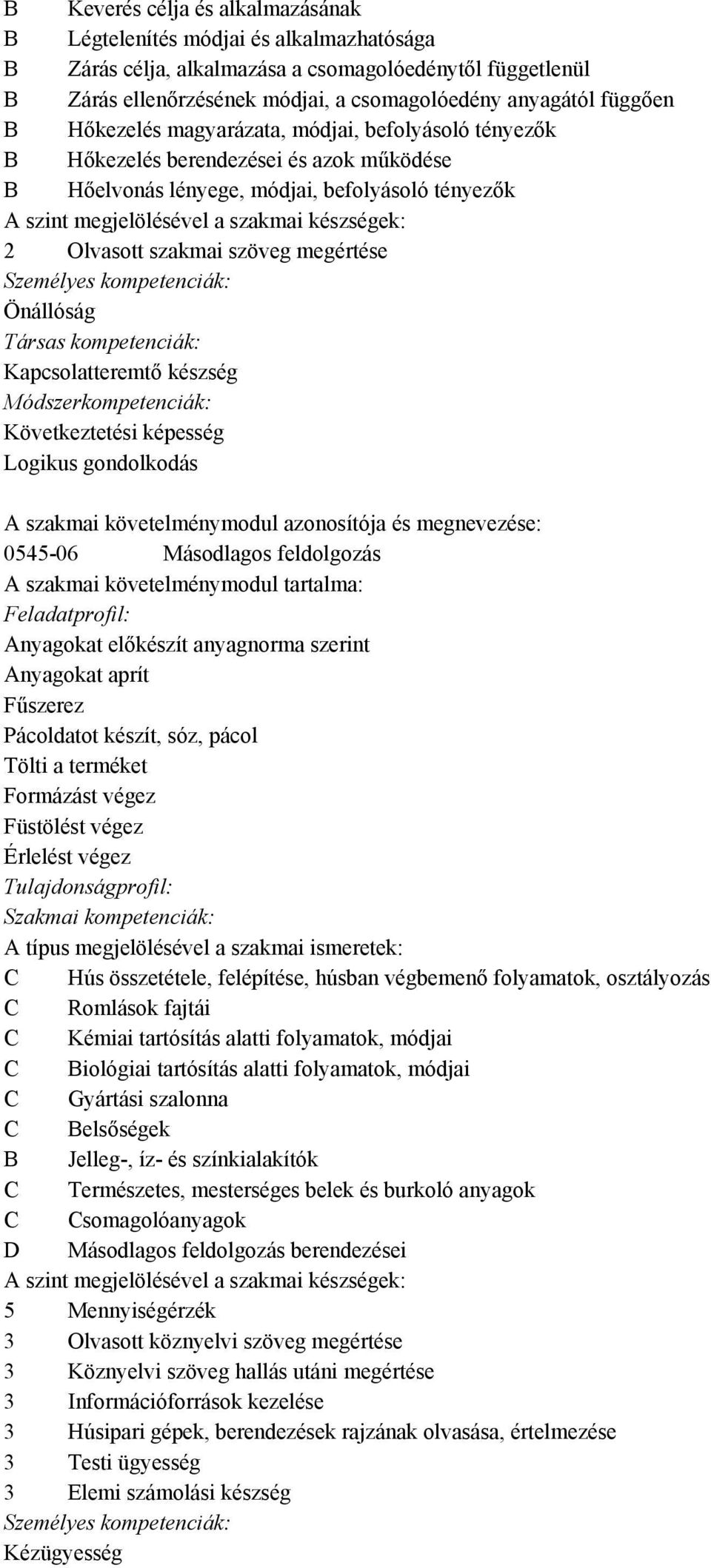 B Keverés célja és alkalmazásának
B Légtelenítés módjai és alkalmazhatósága
B Zárás célja, alkalmazása a csomagolóedénytől függetlenül
B Zárás ellenőrzésének módjai, a csomagolóedény anyagától függően
B Hőkezelés magyarázata, módjai, befolyásoló tényezők
B Hőkezelés berendezései és azok működése
B Hőelvonás lényege, módjai, befolyásoló tényezők
A szint megjelölésével a szakmai készségek:
2 Olvasott szakmai szöveg megértése
Személyes kompetenciák:
Önállóság
Társas kompetenciák:
Kapcsolatteremtő készség
Módszerkompetenciák:
Következtetési képesség
Logikus gondolkodás

A szakmai követelménymodul azonosítója és megnevezése:
0545-06 Másodlagos feldolgozás
A szakmai követelménymodul tartalma:
Feladatprofil:
Anyagokat előkészít anyagnorma szerint
Anyagokat aprít
Fűszerez
Pácoldatot készít, sóz, pácol
Tölti a terméket
Formázást végez
Füstölést végez
Érlelést végez
Tulajdonságprofil:
Szakmai kompetenciák:
A típus megjelölésével a szakmai ismeretek:
C Hús összetétele, felépítése, húsban végbemenő folyamatok, osztályozás
C Romlások fajtái
C Kémiai tartósítás alatti folyamatok, módjai
C Biológiai tartósítás alatti folyamatok, módjai
C Gyártási szalonna
C Belsőségek
B Jelleg-, íz- és színkialakítók
C Természetes, mesterséges belek és burkoló anyagok
C Csomagolóanyagok
D Másodlagos feldolgozás berendezései
A szint megjelölésével a szakmai készségek:
5 Mennyiségérzék
3 Olvasott köznyelvi szöveg megértése
3 Köznyelvi szöveg hallás utáni megértése
3 Információforrások kezelése
3 Húsipari gépek, berendezések rajzának olvasása, értelmezése
3 Testi ügyesség
3 Elemi számolási készség
Személyes kompetenciák:
Kézügyesség